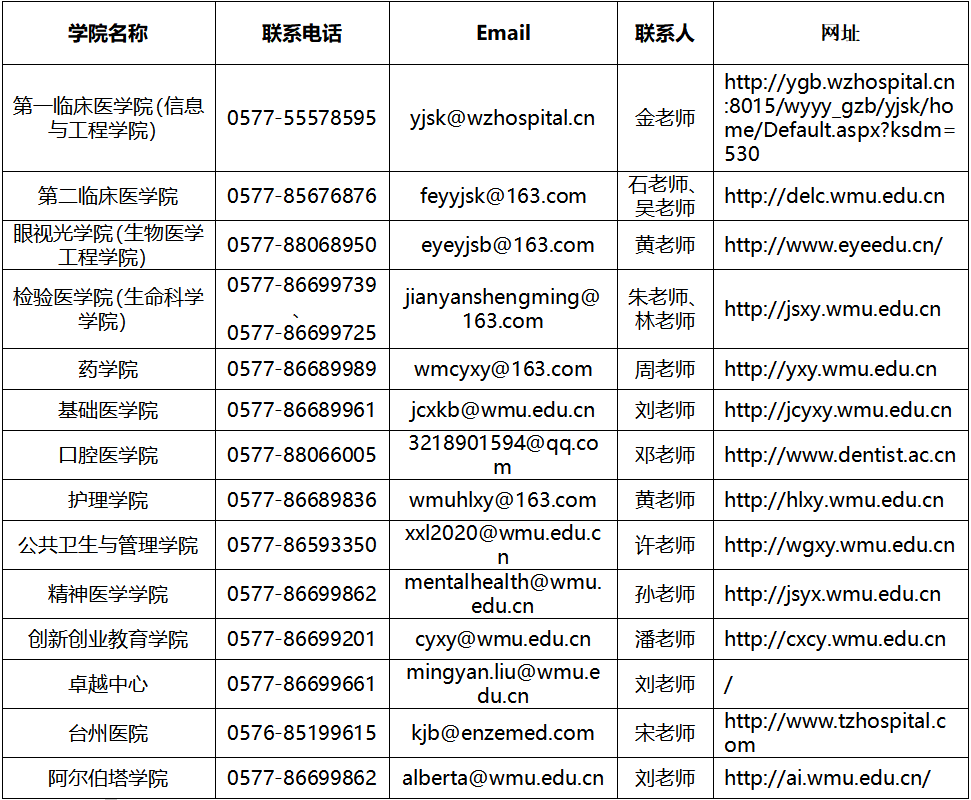 | 学院名称 | 联系电话 | Email | 联系人 | 网址 |
|---|---|---|---|---|
| 第一临床医学院(信息与工程学院) | 0577-55578595 | yjsk@wzhospital.cn | 金老师 | http://ygb.wzhospital.cn:8015/wyyy_gzb/yjsk/home/Default.aspx?ksdm=530 |
| 第二临床医学院 | 0577-85676876 | feyyjsk@163.com | 石老师、吴老师 | http://delc.wmu.edu.cn |
| 眼视光学院(生物医学工程学院) | 0577-88068950 | eyeyjsb@163.com | 黄老师 | http://www.eyeedu.cn/ |
| 检验医学院(生命科学学院) | 0577-86699739、0577-86699725 | jianyanshengming@163.com | 朱老师、林老师 | http://jsxy.wmu.edu.cn |
| 药学院 | 0577-86689989 | wmcyxy@163.com | 周老师 | http://yxy.wmu.edu.cn |
| 基础医学院 | 0577-86689961 | jcxkb@wmu.edu.cn | 刘老师 | http://jcyxy.wmu.edu.cn |
| 口腔医学院 | 0577-88066005 | 3218901594@qq.com | 邓老师 | http://www.dentist.ac.cn |
| 护理学院 | 0577-86689836 | wmuhlxy@163.com | 黄老师 | http://hlxy.wmu.edu.cn |
| 公共卫生与管理学院 | 0577-86593350 | xxl2020@wmu.edu.cn | 许老师 | http://wgxy.wmu.edu.cn |
| 精神医学学院 | 0577-86699862 | mentalhealth@wmu.edu.cn | 孙老师 | http://jsyx.wmu.edu.cn |
| 创新创业教育学院 | 0577-86699201 | cyxy@wmu.edu.cn | 潘老师 | http://cxcy.wmu.edu.cn |
| 卓越中心 | 0577-86699661 | mingyan.liu@wmu.edu.cn | 刘老师 | / |
| 台州医院 | 0576-85199615 | kjb@enzemed.com | 宋老师 | http://www.tzhospital.com |
| 阿尔伯塔学院 | 0577-86699862 | alberta@wmu.edu.cn | 刘老师 | http://ai.wmu.edu.cn/ |